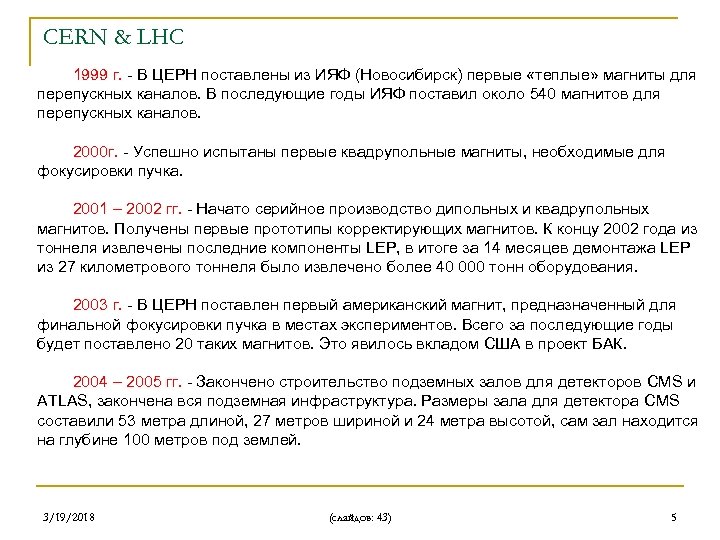 CERN & LHC

1999 г. - В ЦЕРН поставлены из ИЯФ (Новосибирск) первые «теплые» магниты для перепускных каналов. В последующие годы ИЯФ поставил около 540 магнитов для перепускных каналов.

2000г. - Успешно испытаны первые квадрупольные магниты, необходимые для фокусировки пучка.

2001 – 2002 гг. - Начато серийное производство дипольных и квадрупольных магнитов. Получены первые прототипы корректирующих магнитов. К концу 2002 года из тоннеля извлечены последние компоненты LEP, в итоге за 14 месяцев демонтажа LEP из 27 километрового тоннеля было извлечено более 40 000 тонн оборудования.

2003 г. - В ЦЕРН поставлен первый американский магнит, предназначенный для финальной фокусировки пучка в местах экспериментов. Всего за последующие годы будет поставлено 20 таких магнитов. Это явилось вкладом США в проект БАК.

2004 – 2005 гг. - Закончено строительство подземных залов для детекторов CMS и ATLAS, закончена вся подземная инфраструктура. Размеры зала для детектора CMS составили 53 метра длиной, 27 метров шириной и 24 метра высотой, сам зал находится на глубине 100 метров под землей.

3/19/2018 (слайдов: 43) 5